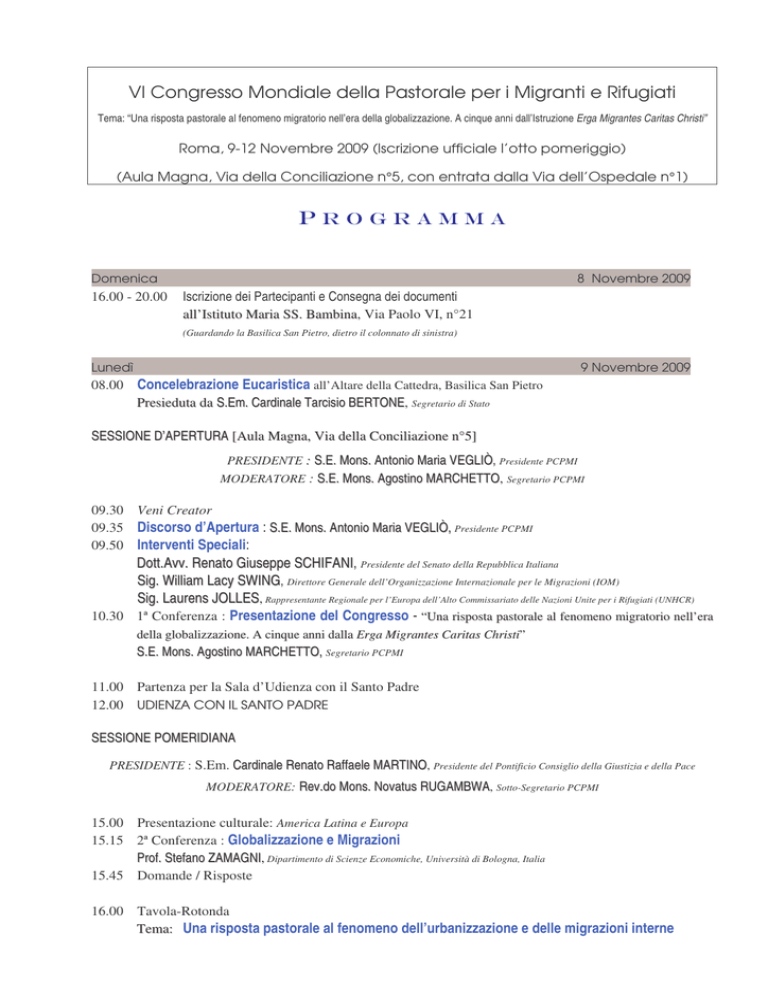 VI Congresso Mondiale della Pastorale per i Migranti e Rifugiati

Tema: "Una risposta pastorale al fenomeno migratorio nell'era della globalizzazione. A cinque anni dall'Istruzione Erga Migrantes Caritas Christi"

Roma, 9-12 Novembre 2009 (Iscrizione ufficiale l'otto pomeriggio)

(Aula Magna, Via della Conciliazione n°5, con entrata dalla Via dell'Ospedale n°1)

PROGRAMMA

Domenica 8 Novembre 2009

16.00 - 20.00 Iscrizione dei Partecipanti e Consegna dei documenti all'Istituto Maria SS. Bambina, Via Paolo VI, n°21

(Guardando la Basilica San Pietro, dietro il colonnato di sinistra)

Lunedì 9 Novembre 2009

08.00 Concelebrazione Eucaristica all'Altare della Cattedra, Basilica San Pietro
Presieduta da S.Em. Cardinale Tarcisio BERTONE, Segretario di Stato

SESSIONE D'APERTURA [Aula Magna, Via della Conciliazione n°5]

PRESIDENTE : S.E. Mons. Antonio Maria VEGLIÒ, Presidente PCPMI
MODERATORE : S.E. Mons. Agostino MARCHETTO, Segretario PCPMI

09.30 Veni Creator
09.35 Discorso d'Apertura : S.E. Mons. Antonio Maria VEGLIÒ, Presidente PCPMI
09.50 Interventi Speciali:
Dott.Avv. Renato Giuseppe SCHIFANI, Presidente del Senato della Repubblica Italiana
Sig. William Lacy SWING, Direttore Generale dell'Organizzazione Internazionale per le Migrazioni (IOM)
Sig. Laurens JOLLES, Rappresentante Regionale per l'Europa dell'Alto Commissariato delle Nazioni Unite per i Rifugiati (UNHCR)
10.30 1ª Conferenza : Presentazione del Congresso - "Una risposta pastorale al fenomeno migratorio nell'era della globalizzazione. A cinque anni dalla Erga Migrantes Caritas Christi"
S.E. Mons. Agostino MARCHETTO, Segretario PCPMI

11.00 Partenza per la Sala d'Udienza con il Santo Padre
12.00 UDIENZA CON IL SANTO PADRE

SESSIONE POMERIDIANA

PRESIDENTE : S.Em. Cardinale Renato Raffaele MARTINO, Presidente del Pontificio Consiglio della Giustizia e della Pace
MODERATORE: Rev.do Mons. Novatus RUGAMBWA, Sotto-Segretario PCPMI

15.00 Presentazione culturale: America Latina e Europa
15.15 2ª Conferenza : Globalizzazione e Migrazioni
Prof. Stefano ZAMAGNI, Dipartimento di Scienze Economiche, Università di Bologna, Italia
15.45 Domande / Risposte

16.00 Tavola-Rotonda
Tema: Una risposta pastorale al fenomeno dell'urbanizzazione e delle migrazioni interne